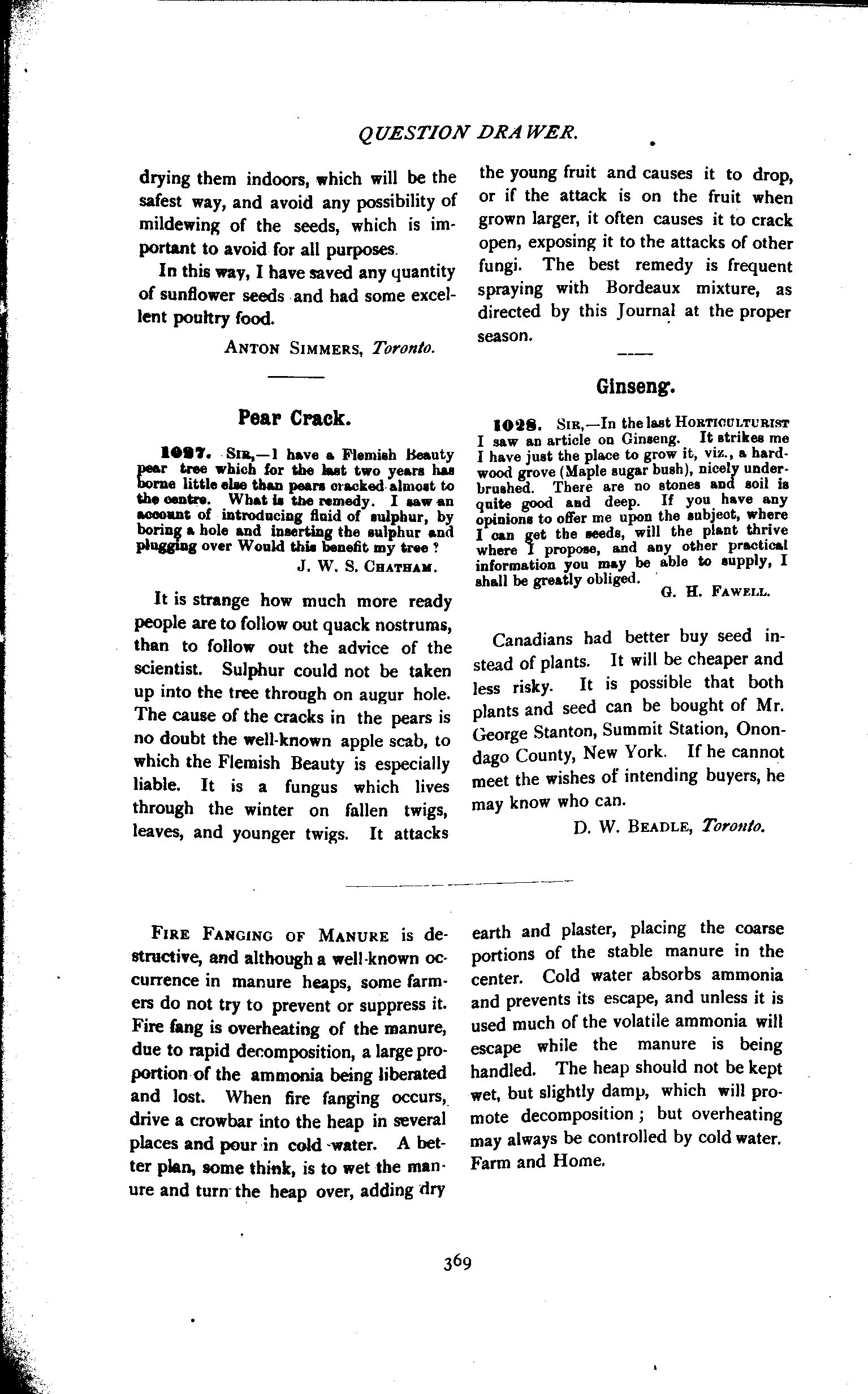 QUESTION DRAWER.

drying them indoors, which will be the safest way, and avoid any possibility of mildewing of the seeds, which is important to avoid for all purposes.

In this way, I have saved any quantity of sunflower seeds and had some excellent poultry food.

ANTON SIMMERS, Toronto.

Pear Crack.

1027. SIR,—I have a Flemish Beauty pear tree which for the last two years has borne little else than pears cracked almost to the centre. What is the remedy. I saw an account of introducing fluid of sulphur, by boring a hole and inserting the sulphur and plugging over Would this benefit my tree?

J. W. S. CHATHAM.

It is strange how much more ready people are to follow out quack nostrums, than to follow out the advice of the scientist. Sulphur could not be taken up into the tree through on augur hole. The cause of the cracks in the pears is no doubt the well-known apple scab, to which the Flemish Beauty is especially liable. It is a fungus which lives through the winter on fallen twigs, leaves, and younger twigs. It attacks the young fruit and causes it to drop, or if the attack is on the fruit when grown larger, it often causes it to crack open, exposing it to the attacks of other fungi. The best remedy is frequent spraying with Bordeaux mixture, as directed by this Journal at the proper season.

Ginseng.

1028. SIR,—In the last HORTICULTURIST I saw an article on Ginseng. It strikes me I have just the place to grow it, viz., a hardwood grove (Maple sugar bush), nicely underbrushed. There are no stones and soil is quite good and deep. If you have any opinions to offer me upon the subject, where I can get the seeds, will the plant thrive where I propose, and any other practical information you may be able to supply, I shall be greatly obliged.

G. H. FAWELL.

Canadians had better buy seed instead of plants. It will be cheaper and less risky. It is possible that both plants and seed can be bought of Mr. George Stanton, Summit Station, Onondago County, New York. If he cannot meet the wishes of intending buyers, he may know who can.

D. W. BEADLE, Toronto.

FIRE FANGING OF MANURE is destructive, and although a well-known occurrence in manure heaps, some farmers do not try to prevent or suppress it. Fire fang is overheating of the manure, due to rapid decomposition, a large proportion of the ammonia being liberated and lost. When fire fanging occurs, drive a crowbar into the heap in several places and pour in cold water. A better plan, some think, is to wet the manure and turn the heap over, adding dry earth and plaster, placing the coarse portions of the stable manure in the center. Cold water absorbs ammonia and prevents its escape, and unless it is used much of the volatile ammonia will escape while the manure is being handled. The heap should not be kept wet, but slightly damp, which will promote decomposition; but overheating may always be controlled by cold water. Farm and Home.

369